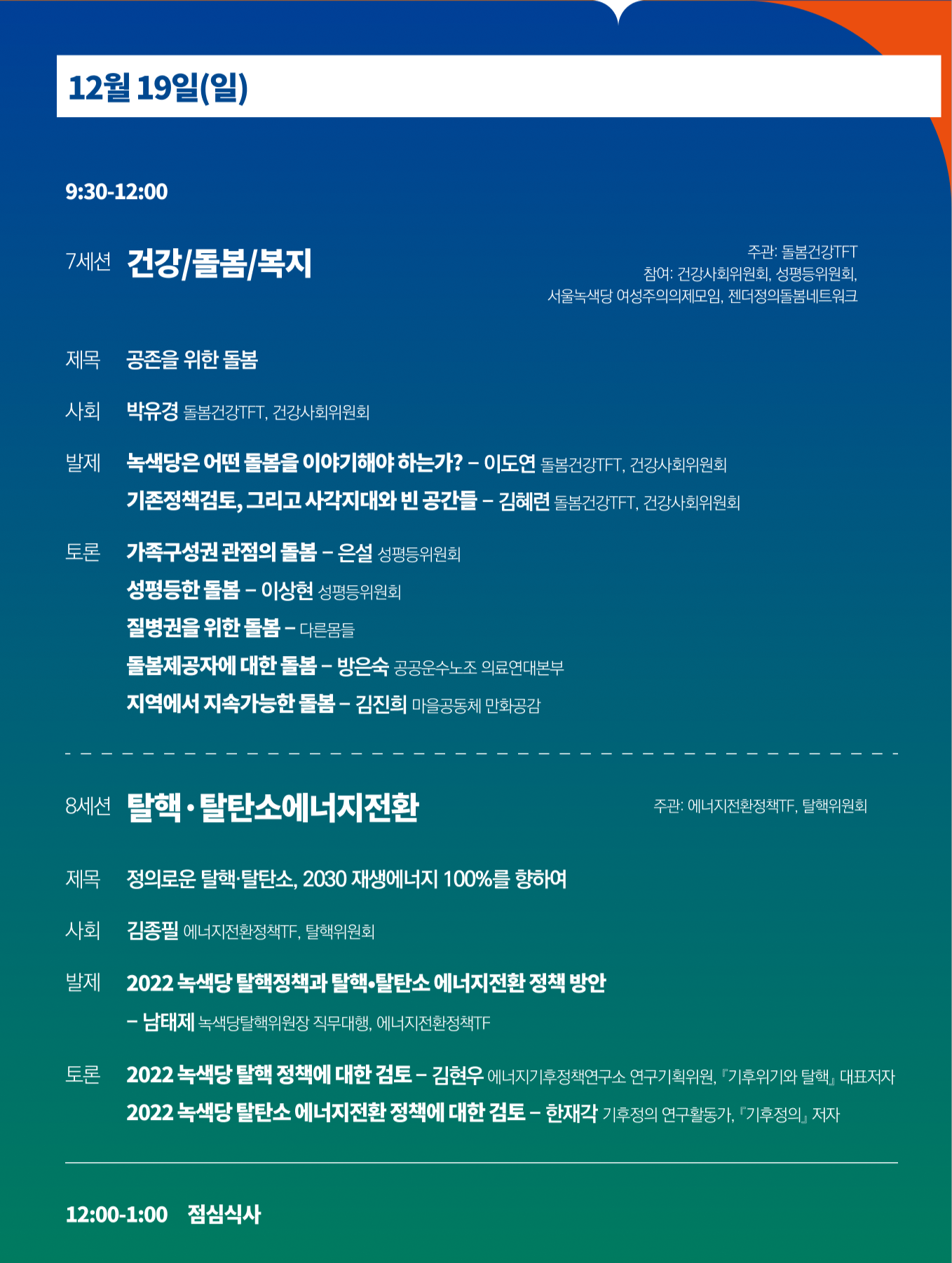 12월 19일(일)

9:30-12:00

7세션 건강/돌봄/복지

주관: 돌봄건강TFT
참여: 건강사회위원회, 성평등위원회, 서울녹색당 여성주의의제모임, 젠더정의돌봄네트워크

제목 공존을 위한 돌봄

사회 박유경 돌봄건강TFT, 건강사회위원회

발제 녹색당은 어떤 돌봄을 이야기해야 하는가? – 이도연 돌봄건강TFT, 건강사회위원회
기존정책검토, 그리고 사각지대와 빈 공간들 – 김혜련 돌봄건강TFT, 건강사회위원회

토론 가족구성권 관점의 돌봄 – 은설 성평등위원회
성평등한 돌봄 – 이상현 성평등위원회
질병권을 위한 돌봄 – 다른몸들
돌봄제공자에 대한 돌봄 – 방은숙 공공운수노조 의료연대본부
지역에서 지속가능한 돌봄 – 김진희 마을공동체 만화공감

8세션 탈핵 · 탈탄소에너지전환

주관: 에너지전환정책TF, 탈핵위원회

제목 정의로운 탈핵·탈탄소, 2030 재생에너지 100%를 향하여

사회 김종필 에너지전환정책TF, 탈핵위원회

발제 2022 녹색당 탈핵정책과 탈핵•탈탄소 에너지전환 정책 방안
– 남태제 녹색당탈핵위원장 직무대행, 에너지전환정책TF

토론 2022 녹색당 탈핵 정책에 대한 검토 – 김현우 에너지기후정책연구소 연구기획위원, 『기후위기와 탈핵』 대표저자
2022 녹색당 탈탄소 에너지전환 정책에 대한 검토 – 한재각 기후정의 연구활동가, 『기후정의』 저자

12:00-1:00 점심식사